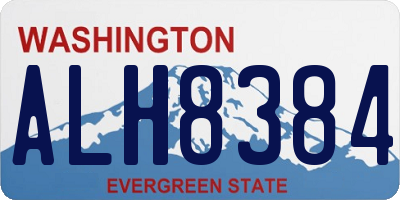 WASHINGTON
ALH8384
EVERGREEN STATE